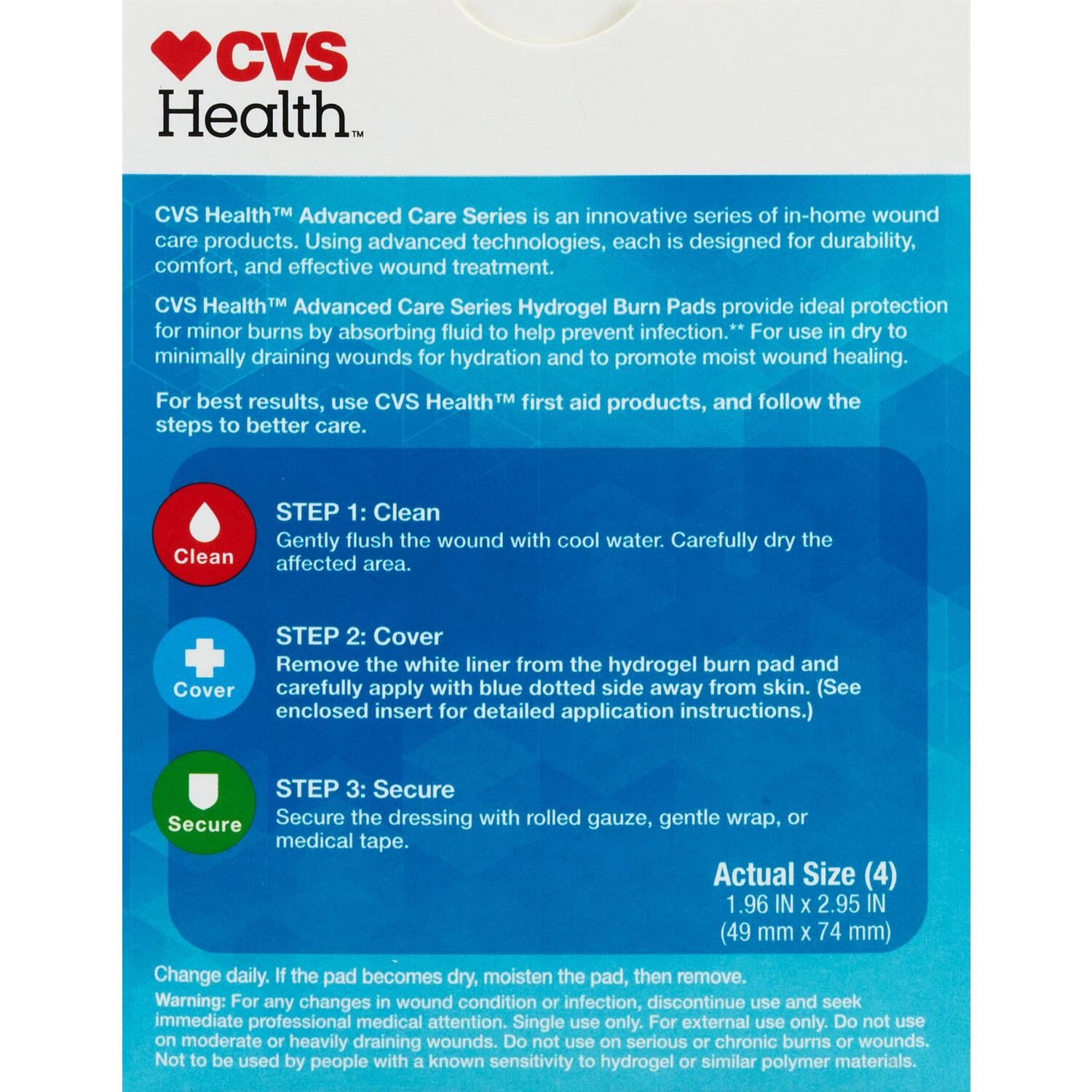 CVS Health™

CVS Health™ Advanced Care Series is an innovative series of in-home wound care products. Using advanced technologies, each is designed for durability, comfort, and effective wound treatment.

CVS Health™ Advanced Care Series Hydrogel Burn Pads provide ideal protection for minor burns by absorbing fluid to help prevent infection.** For use in dry to minimally draining wounds for hydration and to promote moist wound healing.

For best results, use CVS Health™ first aid products, and follow the steps to better care.

Clean

STEP 1: Clean
Gently flush the wound with cool water. Carefully dry the affected area.

Cover

STEP 2: Cover
Remove the white liner from the hydrogel burn pad and carefully apply with blue dotted side away from skin. (See enclosed insert for detailed application instructions.)

Secure

STEP 3: Secure
Secure the dressing with rolled gauze, gentle wrap, or medical tape.

Actual Size (4)
1.96 IN x 2.95 IN
(49 mm x 74 mm)

Change daily. If the pad becomes dry, moisten the pad, then remove.

Warning: For any changes in wound condition or infection, discontinue use and seek immediate professional medical attention. Single use only. For external use only. Do not use on moderate or heavily draining wounds. Do not use on serious or chronic burns or wounds. Not to be used by people with a known sensitivity to hydrogel or similar polymer materials.